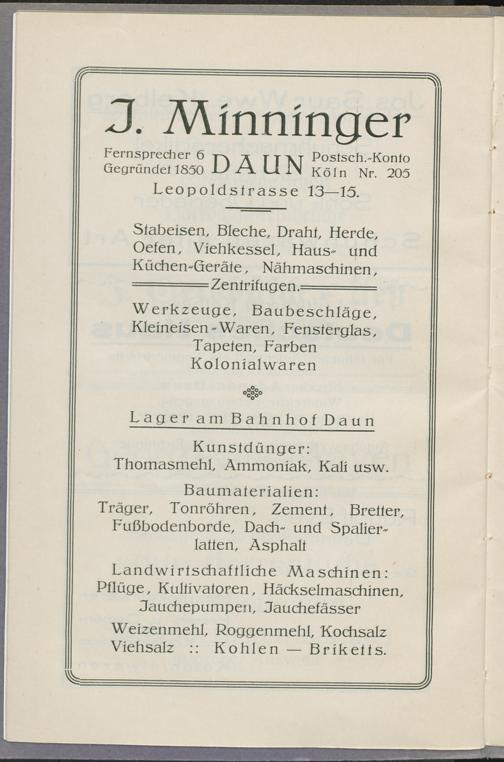 J. Minninger

Fernsprecher 6
Gegründet 1850

DAUN

Postsch.-Konto
Köln Nr. 205

Leopoldstrasse 13—15.

Stabeisen, Bleche, Draht, Herde, Oefen, Viehkessel, Haus- und Küchen-Geräte, Nähmaschinen, Zentrifugen.

Werkzeuge, Baubeschläge, Kleineisen-Waren, Fensterglas, Tapeten, Farben Kolonialwaren

Lager am Bahnhof Daun

Kunstdünger:
Thomasmehl, Ammoniak, Kali usw.

Baumaterialien:
Träger, Tonröhren, Zement, Bretter, Fußbodenborde, Dach- und Spalierlatten, Asphalt

Landwirtschaftliche Maschinen:
Pflüge, Kultivatoren, Häckselmaschinen, Jauchepumpen, Jauchefässer

Weizenmehl, Roggenmehl, Kochsalz
Viehsalz :: Kohlen — Briketts.